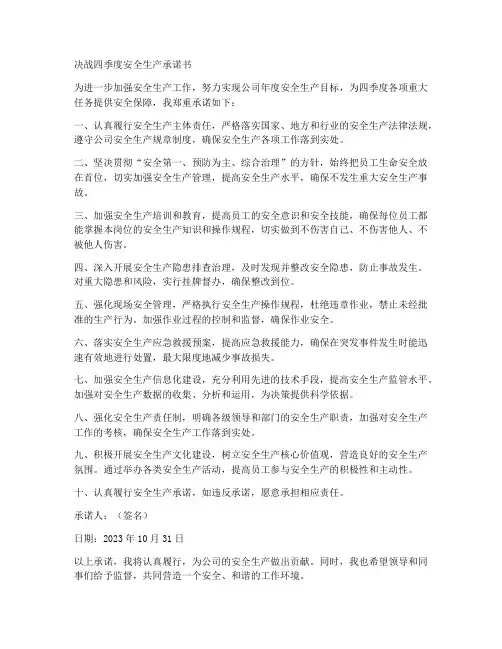 决战四季度安全生产承诺书

为进一步加强安全生产工作，努力实现公司年度安全生产目标，为四季度各项重大任务提供安全保障，我郑重承诺如下：

一、认真履行安全生产主体责任，严格落实国家、地方和行业的安全生产法律法规，遵守公司安全生产规章制度，确保安全生产各项工作落到实处。

二、坚决贯彻“安全第一、预防为主、综合治理”的方针，始终把员工生命安全放在首位，切实加强安全生产管理，提高安全生产水平，确保不发生重大安全生产事故。

三、加强安全生产培训和教育，提高员工的安全意识和安全技能，确保每位员工都能掌握本岗位的安全生产知识和操作规程，切实做到不伤害自己、不伤害他人、不被他人伤害。

四、深入开展安全生产隐患排查治理，及时发现并整改安全隐患，防止事故发生。对重大隐患和风险，实行挂牌督办，确保整改到位。

五、强化现场安全管理，严格执行安全生产操作规程，杜绝违章作业，禁止未经批准的生产行为。加强作业过程的控制和监督，确保作业安全。

六、落实安全生产应急救援预案，提高应急救援能力，确保在突发事件发生时能迅速有效地进行处置，最大限度地减少事故损失。

七、加强安全生产信息化建设，充分利用先进的技术手段，提高安全生产监管水平。加强对安全生产数据的收集、分析和运用，为决策提供科学依据。

八、强化安全生产责任制，明确各级领导和部门的安全生产职责，加强对安全生产工作的考核，确保安全生产工作落到实处。

九、积极开展安全生产文化建设，树立安全生产核心价值观，营造良好的安全生产氛围。通过举办各类安全生产活动，提高员工参与安全生产的积极性和主动性。

十、认真履行安全生产承诺，如违反承诺，愿意承担相应责任。

承诺人：（签名）

日期：2023 年 10 月 31 日

以上承诺，我将认真履行，为公司的安全生产做出贡献。同时，我也希望领导和同事们给予监督，共同营造一个安全、和谐的工作环境。